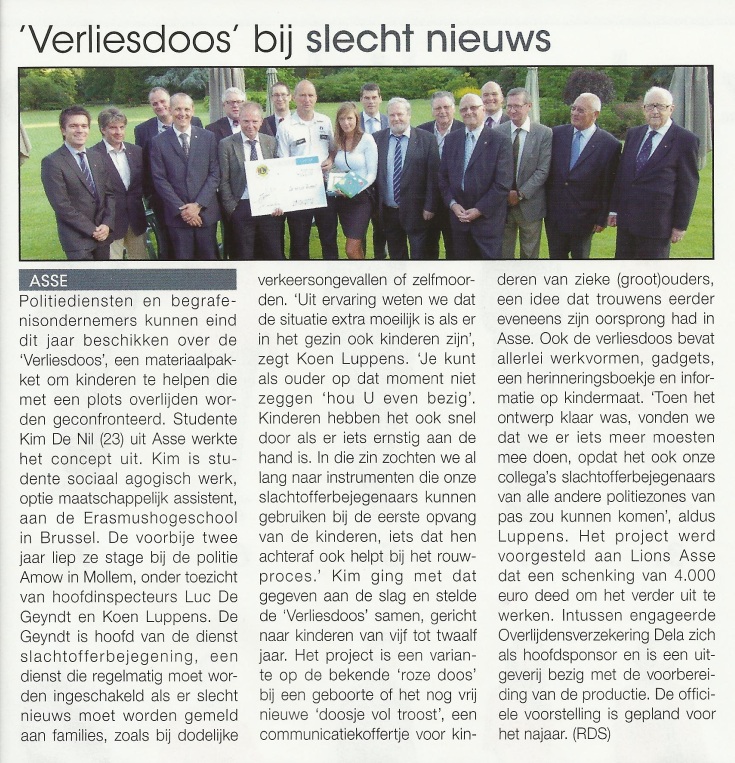 'Verliesdoos' bij slecht nieuws

ASSE

Politiediensten en begrafenisondernemers kunnen eind dit jaar beschikken over de 'Verliesdoos', een materiaalpakket om kinderen te helpen die met een plots overlijden worden geconfronteerd. Studente Kim De Nil (23) uit Asse werkte het concept uit. Kim is studente sociaal agogisch werk, optie maatschappelijk assistent, aan de Erasmushogeschool in Brussel. De voorbije twee jaar liep ze stage bij de politie Amow in Mollem, onder toezicht van hoofdinspecteurs Luc De Geyndt en Koen Luppens. De Geyndt is hoofd van de dienst slachtofferbejegening, een dienst die regelmatig moet worden ingeschakeld als er slecht nieuws moet worden gemeld aan families, zoals bij dodelijke verkeersongevallen of zelfmoorden. 'Uit ervaring weten we dat de situatie extra moeilijk is als er in het gezin ook kinderen zijn', zegt Koen Luppens. 'Je kunt als ouder op dat moment niet zeggen 'hou U even bezig'. Kinderen hebben het ook snel door als er iets ernstig aan de hand is. In die zin zochten we al lang naar instrumenten die onze slachtofferbejegenaars kunnen gebruiken bij de eerste opvang van de kinderen, iets dat hen achteraf ook helpt bij het rouwproces.' Kim ging met dat gegeven aan de slag en stelde de 'Verliesdoos' samen, gericht naar kinderen van vijf tot twaalf jaar. Het project is een variante op de bekende 'roze doos' bij een geboorte of het nog vrij nieuwe 'doosje vol troost', een communicatiekoffertje voor kinderen van zieke (groot)ouders, een idee dat trouwens eerder eveneens zijn oorsprong had in Asse. Ook de verliesdoos bevat allerlei werkvormen, gadgets, een herinneringsboekje en informatie op kindermaat. 'Toen het ontwerp klaar was, vonden we dat we er iets meer moesten mee doen, opdat het ook onze collega's slachtofferbejegenaars van alle andere politiezones van pas zou kunnen komen', aldus Luppens. Het project werd voorgesteld aan Lions Asse dat een schenking van 4.000 euro deed om het verder uit te werken. Intussen engageerde Overlijdensverzekering Dela zich als hoofdsponsor en is een uitgeverij bezig met de voorbereiding van de productie. De officiele voorstelling is gepland voor het najaar. (RDS)